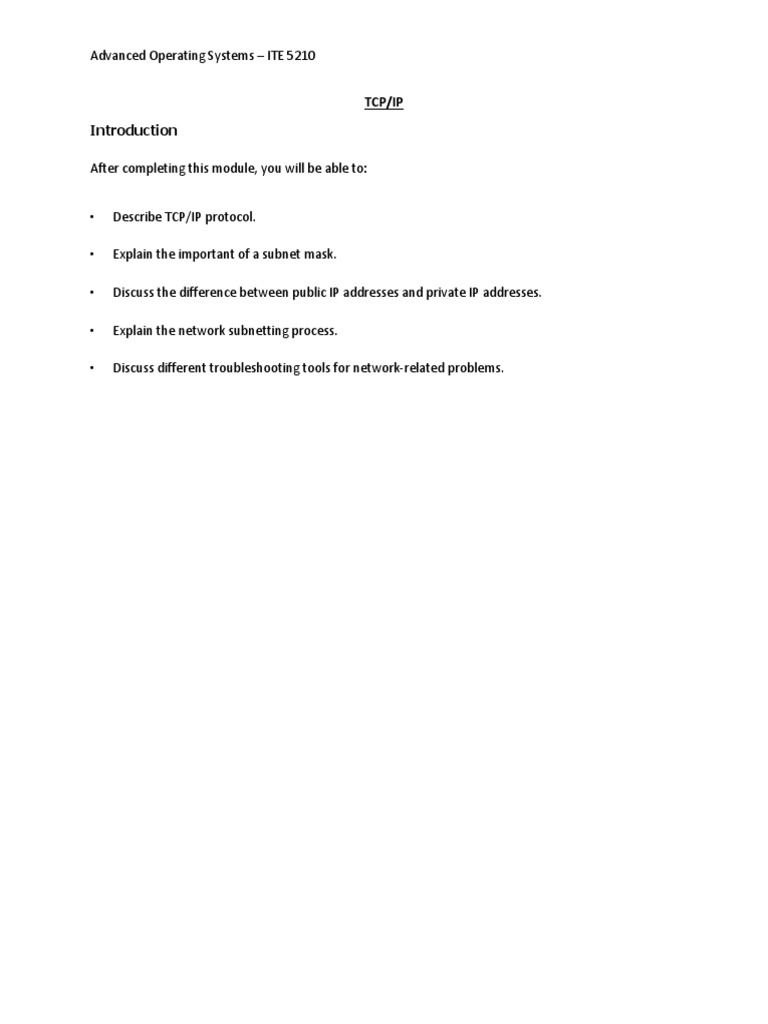 Advanced Operating Systems – ITE 5210

TCP/IP

Introduction

After completing this module, you will be able to:

• Describe TCP/IP protocol.

• Explain the important of a subnet mask.

• Discuss the difference between public IP addresses and private IP addresses.

• Explain the network subnetting process.

• Discuss different troubleshooting tools for network-related problems.